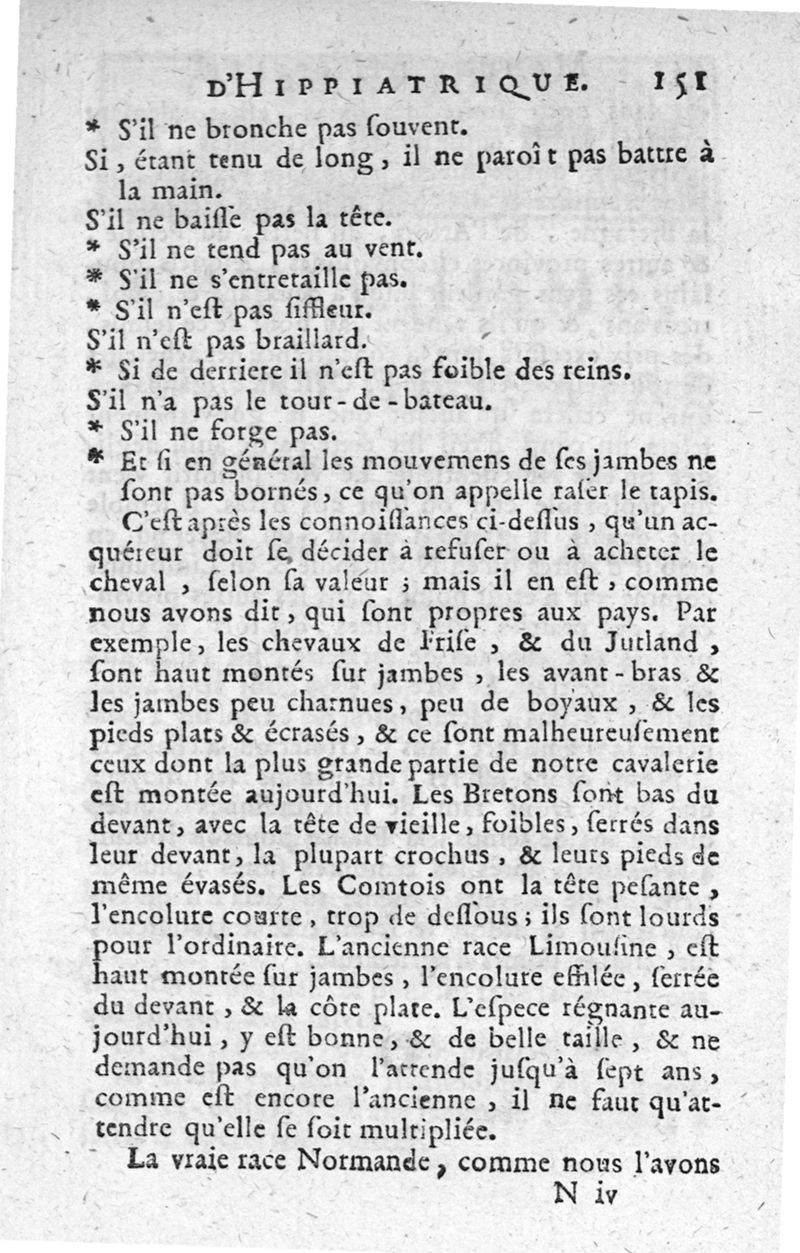 D'HIPPIATRIQUE. 151

* S'il ne bronche pas ſouvent.
Si, étant tenu de long, il ne paroît pas battre à la main.
S'il ne baiſſe pas la tête.
* S'il ne tend pas au vent.
* S'il ne s'entretaille pas.
* S'il n'eſt pas ſiffleur.
S'il n'eſt pas braillard.
* Si de derriere il n'eſt pas foible des reins.
S'il n'a pas le tour-de-bateau.
* S'il ne forge pas.
* Et ſi en général les mouvemens de ſes jambes ne ſont pas bornés, ce qu'on appelle raſer le tapis.

C'eſt après les connoiſſances ci-deſſus, qu'un acquéreur doit ſe décider à refuſer ou à acheter le cheval, ſelon ſa valeur ; mais il en eſt, comme nous avons dit, qui ſont propres aux pays. Par exemple, les chevaux de Friſe, & du Jutland, ſont haut montés ſur jambes, les avant-bras & les jambes peu charnues, peu de boyaux, & les pieds plats & écrasés, & ce ſont malheureuſement ceux dont la plus grande partie de notre cavalerie eſt montée aujourd'hui. Les Bretons ſont bas du devant, avec la tête de vieille, foibles, ſerrés dans leur devant, la plupart crochus, & leurs pieds de même évasés. Les Comtois ont la tête peſante, l'encolure courte, trop de deſſous ; ils ſont lourds pour l'ordinaire. L'ancienne race Limouſine, eſt haut montée ſur jambes, l'encolure effilée, ſerrée du devant, & la côte plate. L'eſpece régnante aujourd'hui, y eſt bonne, & de belle taille, & ne demande pas qu'on l'attende juſqu'à ſept ans, comme eſt encore l'ancienne, il ne faut qu'attendre qu'elle ſe ſoit multipliée.

La vraie race Normande, comme nous l'avons

N iv